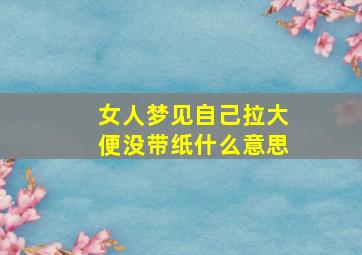 女人梦见自己拉大便没带纸什么意思